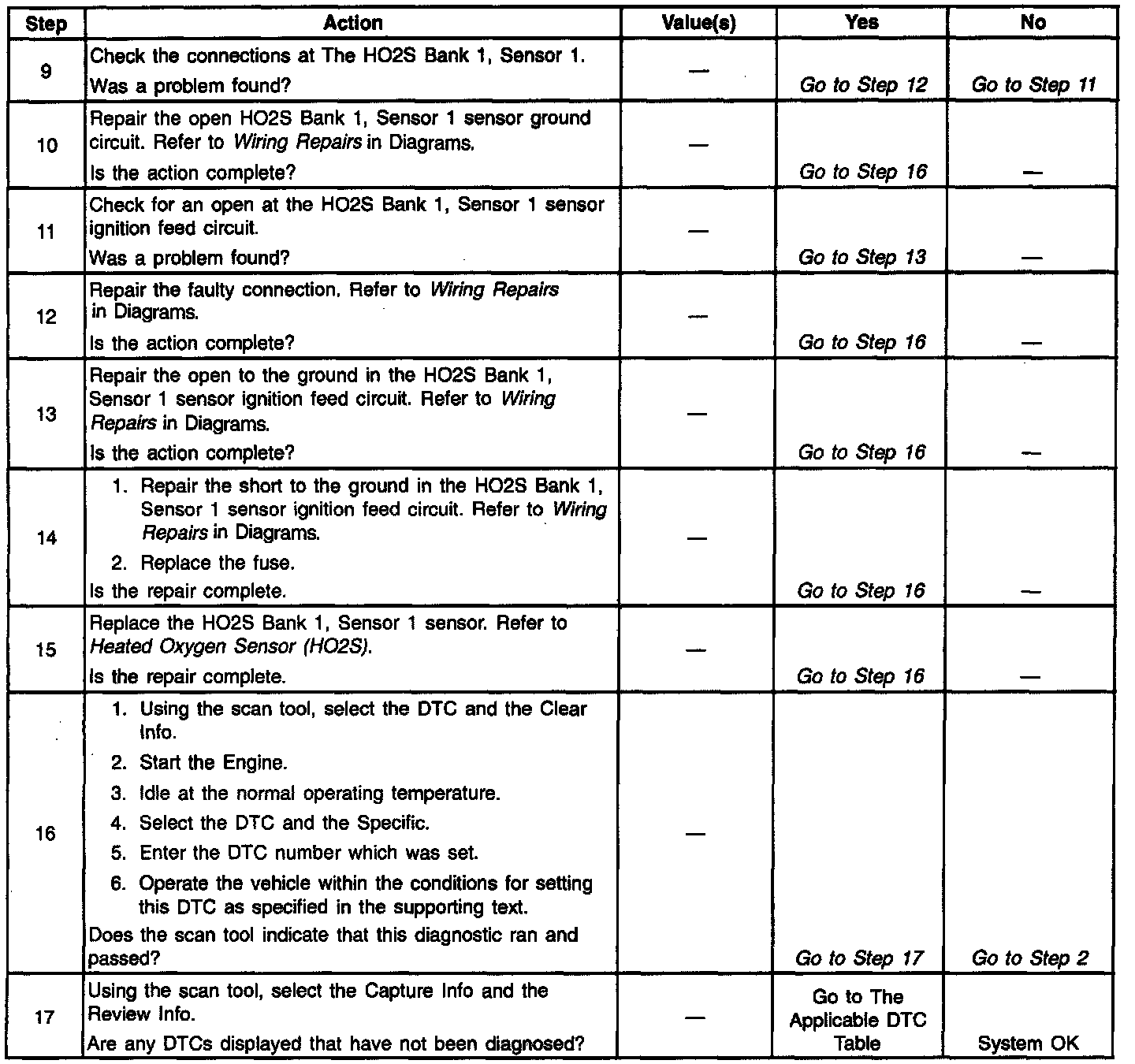 | Step | Action | Value(s) | Yes | No |
|---|---|---|---|---|
| 9 | Check the connections at The HO2S Bank 1, Sensor 1. Was a problem found? | — | Go to Step 12 | Go to Step 11 |
| 10 | Repair the open HO2S Bank 1, Sensor 1 sensor ground circuit. Refer to Wiring Repairs in Diagrams. Is the action complete? | — | Go to Step 16 | — |
| 11 | Check for an open at the HO2S Bank 1, Sensor 1 sensor ignition feed circuit. Was a problem found? | — | Go to Step 13 | — |
| 12 | Repair the faulty connection. Refer to Wiring Repairs in Diagrams. Is the action complete? | — | Go to Step 16 | — |
| 13 | Repair the open to the ground in the HO2S Bank 1, Sensor 1 sensor ignition feed circuit. Refer to Wiring Repairs in Diagrams. Is the action complete? | — | Go to Step 16 | — |
| 14 | 1. Repair the short to the ground in the HO2S Bank 1, Sensor 1 sensor ignition feed circuit. Refer to Wiring Repairs in Diagrams. 2. Replace the fuse. Is the repair complete. | — | Go to Step 16 | — |
| 15 | Replace the HO2S Bank 1, Sensor 1 sensor. Refer to Heated Oxygen Sensor (HO2S). Is the repair complete. | — | Go to Step 16 | — |
| 16 | 1. Using the scan tool, select the DTC and the Clear Info. 2. Start the Engine. 3. Idle at the normal operating temperature. 4. Select the DTC and the Specific. 5. Enter the DTC number which was set. 6. Operate the vehicle within the conditions for setting this DTC as specified in the supporting text. Does the scan tool indicate that this diagnostic ran and passed? | — | Go to Step 17 | Go to Step 2 |
| 17 | Using the scan tool, select the Capture Info and the Review Info. Are any DTCs displayed that have not been diagnosed? | — | Go to The Applicable DTC Table | System OK |